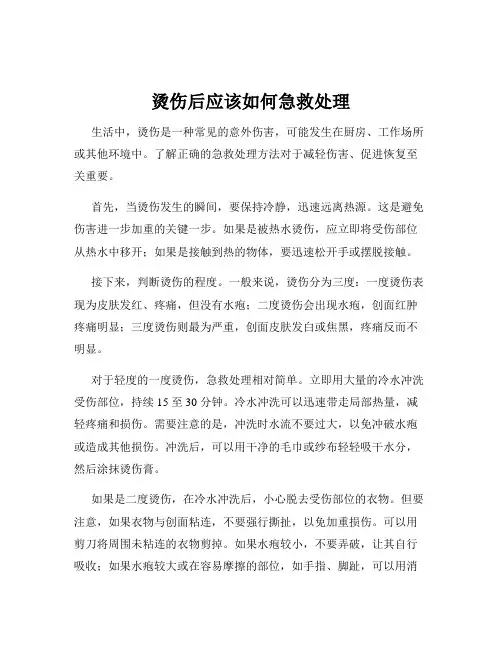 烫伤后应该如何急救处理

生活中，烫伤是一种常见的意外伤害，可能发生在厨房、工作场所或其他环境中。了解正确的急救处理方法对于减轻伤害、促进恢复至关重要。

首先，当烫伤发生的瞬间，要保持冷静，迅速远离热源。这是避免伤害进一步加重的关键一步。如果是被热水烫伤，应立即将受伤部位从热水中移开；如果是接触到热的物体，要迅速松开手或摆脱接触。

接下来，判断烫伤的程度。一般来说，烫伤分为三度：一度烫伤表现为皮肤发红、疼痛，但没有水疱；二度烫伤会出现水疱，创面红肿疼痛明显；三度烫伤则最为严重，创面皮肤发白或焦黑，疼痛反而不明显。

对于轻度的一度烫伤，急救处理相对简单。立即用大量的冷水冲洗受伤部位，持续 15 至 30 分钟。冷水冲洗可以迅速带走局部热量，减轻疼痛和损伤。需要注意的是，冲洗时水流不要过大，以免冲破水疱或造成其他损伤。冲洗后，可以用干净的毛巾或纱布轻轻吸干水分，然后涂抹烫伤膏。

如果是二度烫伤，在冷水冲洗后，小心脱去受伤部位的衣物。但要注意，如果衣物与创面粘连，不要强行撕扯，以免加重损伤。可以用剪刀将周围未粘连的衣物剪掉。如果水疱较小，不要弄破，让其自行吸收；如果水疱较大或在容易摩擦的部位，如手指、脚趾，可以用消